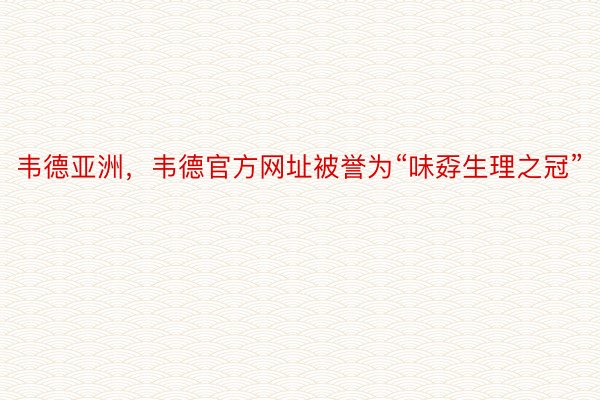 韦德亚洲，韦德官方网址被誉为“味孬生理之冠”